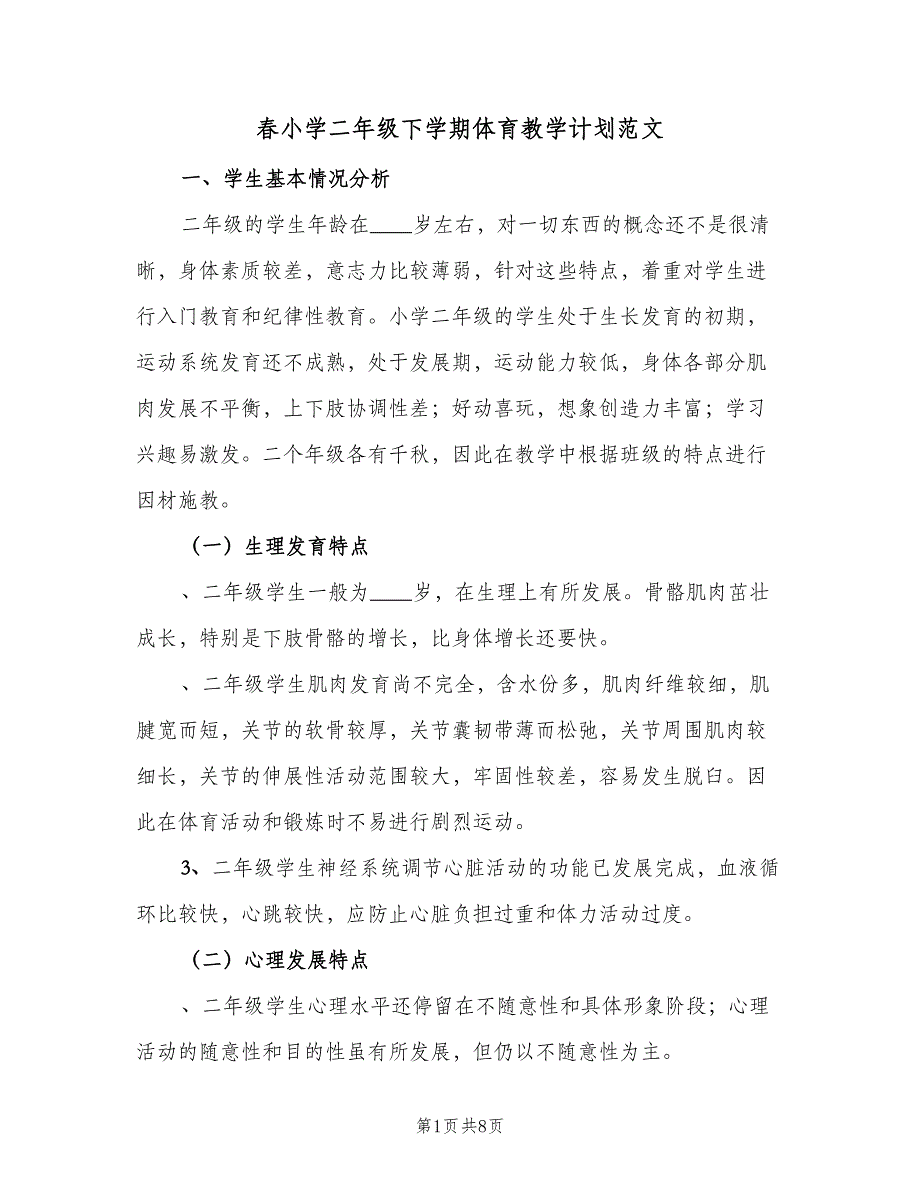 春小学二年级下学期体育教学计划范文

一、学生基本情况分析

二年级的学生年龄在____岁左右，对一切东西的概念还不是很清晰，身体素质较差，意志力比较薄弱，针对这些特点，着重对学生进行入门教育和纪律性教育。小学二年级的学生处于生长发育的初期，运动系统发育还不成熟，处于发展期，运动能力较低，身体各部分肌肉发展不平衡，上下肢协调性差；好动喜玩，想象创造力丰富；学习兴趣易激发。二个年级各有千秋，因此在教学中根据班级的特点进行因材施教。

（一）生理发育特点

、二年级学生一般为____岁，在生理上有所发展。骨骼肌肉茁壮成长，特别是下肢骨骼的增长，比身体增长还要快。

、二年级学生肌肉发育尚不完全，含水份多，肌肉纤维较细，肌腱宽而短，关节的软骨较厚，关节囊韧带薄而松弛，关节周围肌肉较细长，关节的伸展性活动范围较大，牢固性较差，容易发生脱臼。因此在体育活动和锻炼时不易进行剧烈运动。

3、二年级学生神经系统调节心脏活动的功能已发展完成，血液循环比较快，心跳较快，应防止心脏负担过重和体力活动过度。

（二）心理发展特点

、二年级学生心理水平还停留在不随意性和具体形象阶段；心理活动的随意性和目的性虽有所发展，但仍以不随意性为主。

第1页 共8页